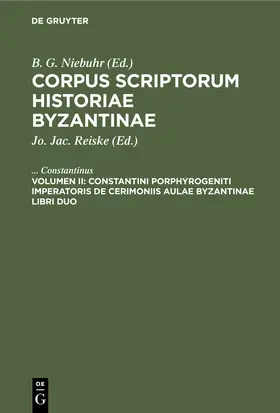 DE GRUYTER

B. G. Niebuhr (Ed.)
CORPUS SCRIPTORUM HISTORIAE BYZANTINAE

Jo. Jac. Reiske (Ed.)

... Constantinus
VOLUMEN II: CONSTANTINI PORPHYROGENITI IMPERATORIS DE CERIMONIIS AULAE BYZANTINAE LIBRI DUO

DE
G